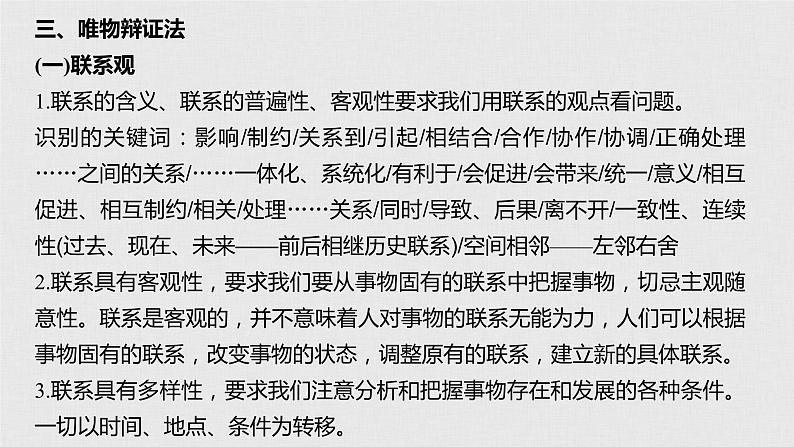 三、唯物辩证法

(一)联系观

1.联系的含义、联系的普遍性、客观性要求我们用联系的观点看问题。

识别的关键词：影响/制约/关系到/引起/相结合/合作/协作/协调/正确处理……之间的关系/……一体化、系统化/有利于/会促进/会带来/统一/意义/相互促进、相互制约/相关/处理……关系/同时/导致、后果/离不开/一致性、连续性(过去、现在、未来——前后相继历史联系)/空间相邻——左邻右舍

2.联系具有客观性，要求我们要从事物固有的联系中把握事物，切忌主观随意性。联系是客观的，并不意味着人对事物的联系无能为力，人们可以根据事物固有的联系，改变事物的状态，调整原有的联系，建立新的具体联系。

3.联系具有多样性，要求我们注意分析和把握事物存在和发展的各种条件。一切以时间、地点、条件为转移。